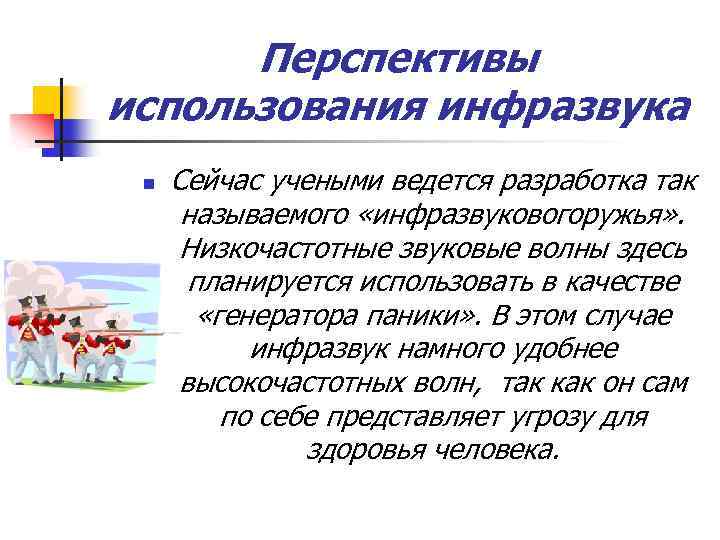 Перспективы использования инфразвука

Сейчас учеными ведется разработка так называемого «инфразвуковогоружья». Низкочастотные звуковые волны здесь планируется использовать в качестве «генератора паники». В этом случае инфразвук намного удобнее высокочастотных волн, так как он сам по себе представляет угрозу для здоровья человека.